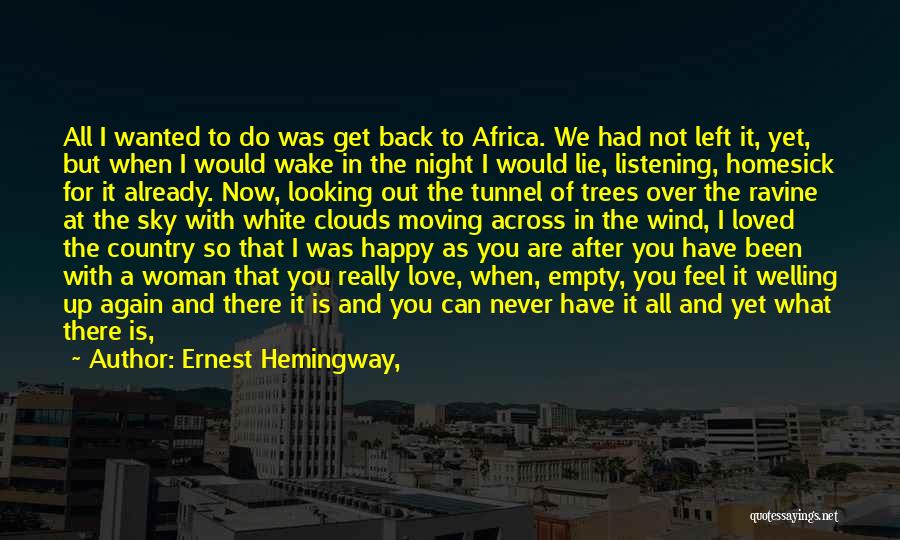 All I wanted to do was get back to Africa. We had not left it, yet, but when I would wake in the night I would lie, listening, homesick for it already. Now, looking out the tunnel of trees over the ravine at the sky with white clouds moving across in the wind, I loved the country so that I was happy as you are after you have been with a woman that you really love, when, empty, you feel it welling up again and there it is and you can never have it all and yet what there is,

~ Author: Ernest Hemingway,

quotessayings.net